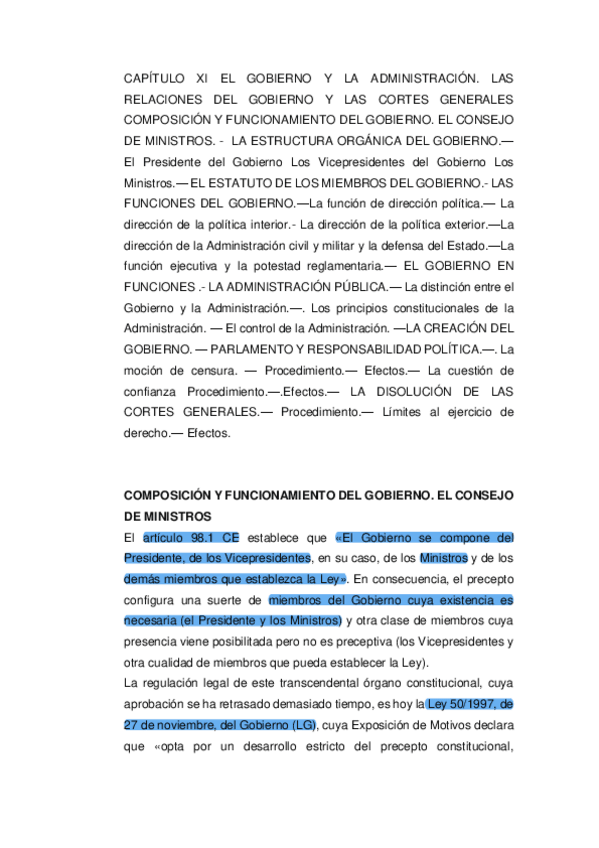 CAPÍTULO XI EL GOBIERNO Y LA ADMINISTRACIÓN. LAS RELACIONES DEL GOBIERNO Y LAS CORTES GENERALES COMPOSICIÓN Y FUNCIONAMIENTO DEL GOBIERNO. EL CONSEJO DE MINISTROS. - LA ESTRUCTURA ORGÁNICA DEL GOBIERNO.— El Presidente del Gobierno Los Vicepresidentes del Gobierno Los Ministros.— EL ESTATUTO DE LOS MIEMBROS DEL GOBIERNO.- LAS FUNCIONES DEL GOBIERNO.—La función de dirección política.— La dirección de la política interior.- La dirección de la política exterior.—La dirección de la Administración civil y militar y la defensa del Estado.—La función ejecutiva y la potestad reglamentaria.— EL GOBIERNO EN FUNCIONES .- LA ADMINISTRACIÓN PÚBLICA.— La distinción entre el Gobierno y la Administración.—. Los principios constitucionales de la Administración. — El control de la Administración. —LA CREACIÓN DEL GOBIERNO. — PARLAMENTO Y RESPONSABILIDAD POLÍTICA.—. La moción de censura. — Procedimiento.— Efectos.— La cuestión de confianza Procedimiento.—.Efectos.— LA DISOLUCIÓN DE LAS CORTES GENERALES.— Procedimiento.— Límites al ejercicio de derecho.— Efectos.

COMPOSICIÓN Y FUNCIONAMIENTO DEL GOBIERNO. EL CONSEJO DE MINISTROS
El artículo 98.1 CE establece que «El Gobierno se compone del Presidente, de los Vicepresidentes, en su caso, de los Ministros y de los demás miembros que establezca la Ley». En consecuencia, el precepto configura una suerte de miembros del Gobierno cuya existencia es necesaria (el Presidente y los Ministros) y otra clase de miembros cuya presencia viene posibilitada pero no es preceptiva (los Vicepresidentes y otra cualidad de miembros que pueda establecer la Ley).
La regulación legal de este transcendental órgano constitucional, cuya aprobación se ha retrasado demasiado tiempo, es hoy la Ley 50/1997, de 27 de noviembre, del Gobierno (LG), cuya Exposición de Motivos declara que «opta por un desarrollo estricto del precepto constitucional,